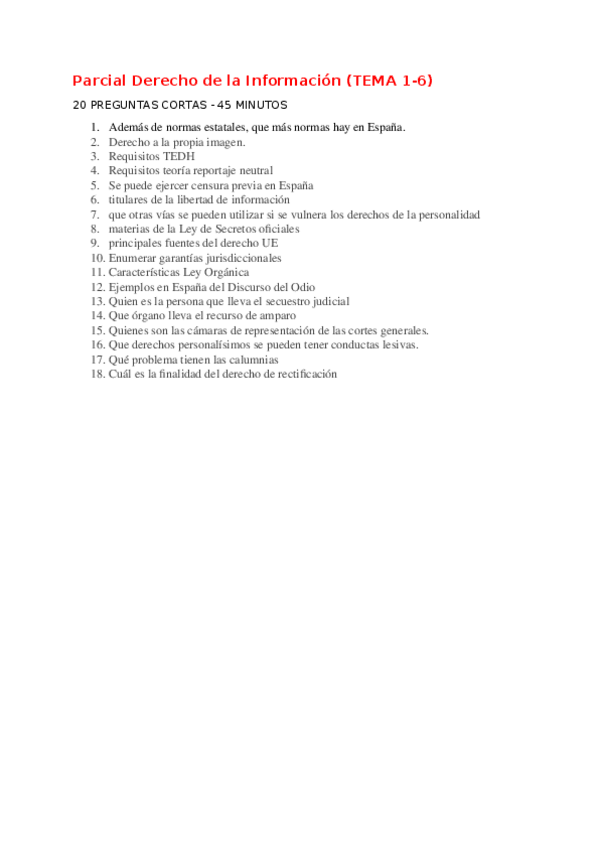 Parcial Derecho de la Información (TEMA 1-6)

20 PREGUNTAS CORTAS - 45 MINUTOS

1. Además de normas estatales, que más normas hay en España.
2. Derecho a la propia imagen.
3. Requisitos TEDH
4. Requisitos teoría reportaje neutral
5. Se puede ejercer censura previa en España
6. titulares de la libertad de información
7. que otras vías se pueden utilizar si se vulnera los derechos de la personalidad
8. materias de la Ley de Secretos oficiales
9. principales fuentes del derecho UE
10. Enumerar garantías jurisdiccionales
11. Características Ley Orgánica
12. Ejemplos en España del Discurso del Odio
13. Quien es la persona que lleva el secuestro judicial
14. Que órgano lleva el recurso de amparo
15. Quienes son las cámaras de representación de las cortes generales.
16. Que derechos personalísimos se pueden tener conductas lesivas.
17. Qué problema tienen las calumnias
18. Cuál es la finalidad del derecho de rectificación